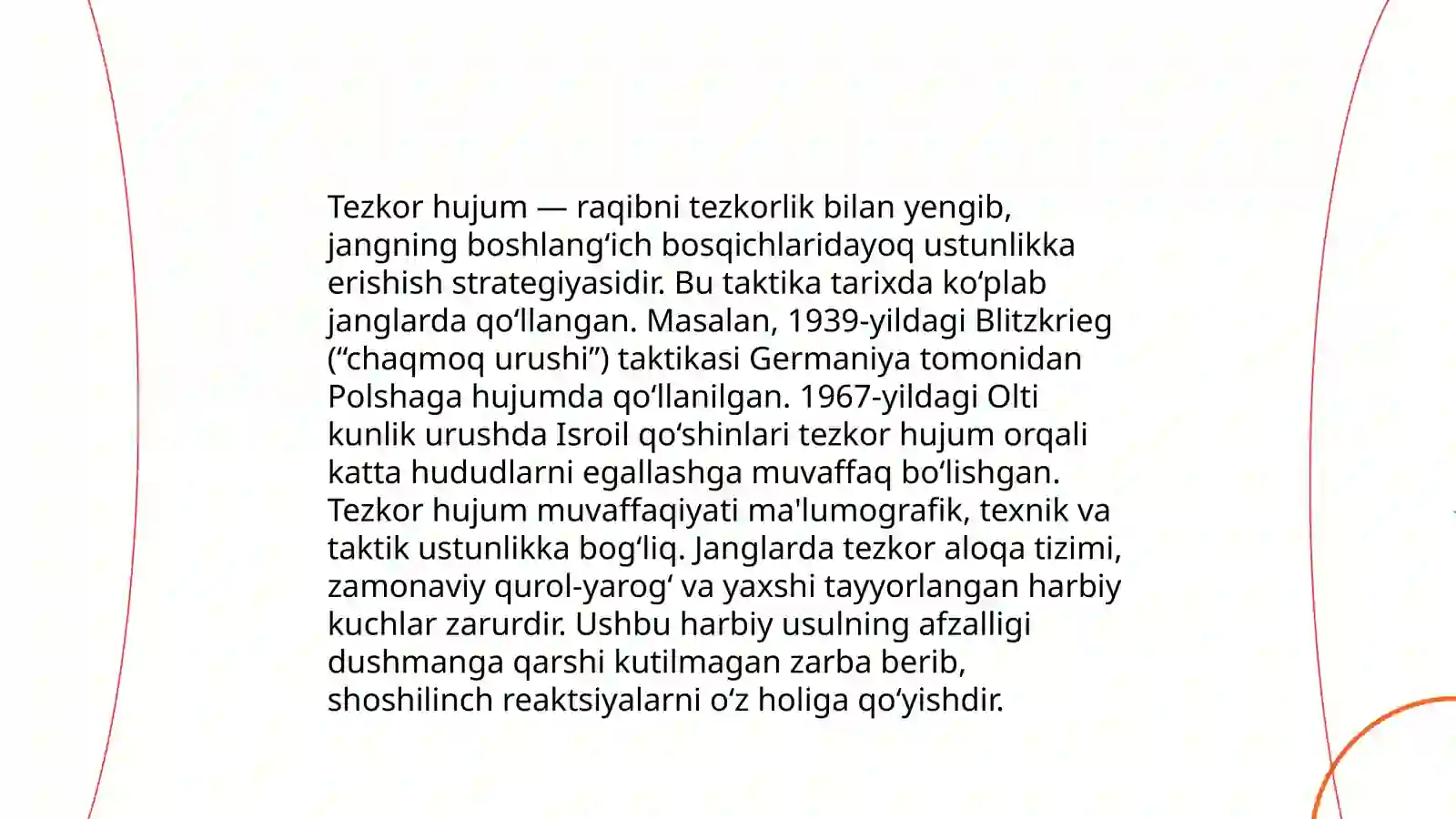 Tezkor hujum — raqibni tezkorlik bilan yengib, jangning boshlang‘ich bosqichlaridayoq ustunlikka erishish strategiyasidir. Bu taktika tarixda ko‘plab janglarda qo‘llangan. Masalan, 1939-yildagi Blitzkrieg (“chaqmoq urushi”) taktikasi Germaniya tomonidan Polshaga hujumda qo‘llanilgan. 1967-yildagi Olti kunlik urushda Isroil qo‘shinlari tezkor hujum orqali katta hududlarni egallashga muvaffaq bo‘lishgan. Tezkor hujum muvaffaqiyati ma'lumografik, texnik va taktik ustunlikka bog‘liq. Janglarda tezkor aloqa tizimi, zamonaviy qurol-yarog‘ va yaxshi tayyorlangan harbiy kuchlar zarurdir. Ushbu harbiy usulning afzalligi dushmanga qarshi kutilmagan zarba berib, shoshilinch reaktsiyalarni o‘z holiga qo‘yishdir.